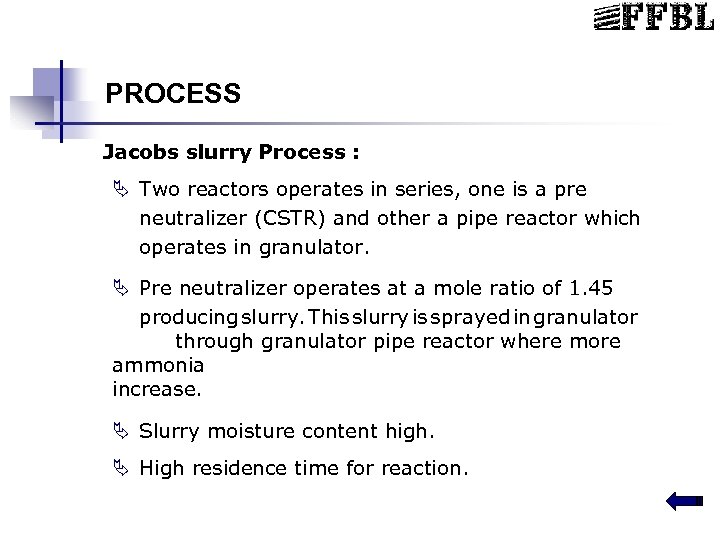 FFBL

PROCESS

Jacobs slurry Process :

Two reactors operates in series, one is a pre neutralizer (CSTR) and other a pipe reactor which operates in granulator.

Pre neutralizer operates at a mole ratio of 1.45 producing slurry. This slurry is sprayed in granulator through granulator pipe reactor where more ammonia increase.

Slurry moisture content high.

High residence time for reaction.